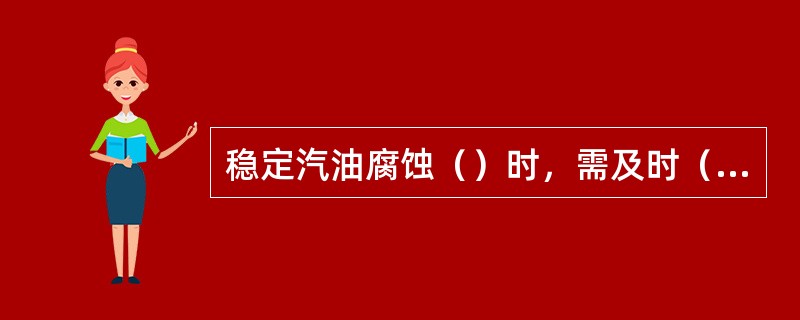 稳定汽油腐蚀（）时，需及时（...